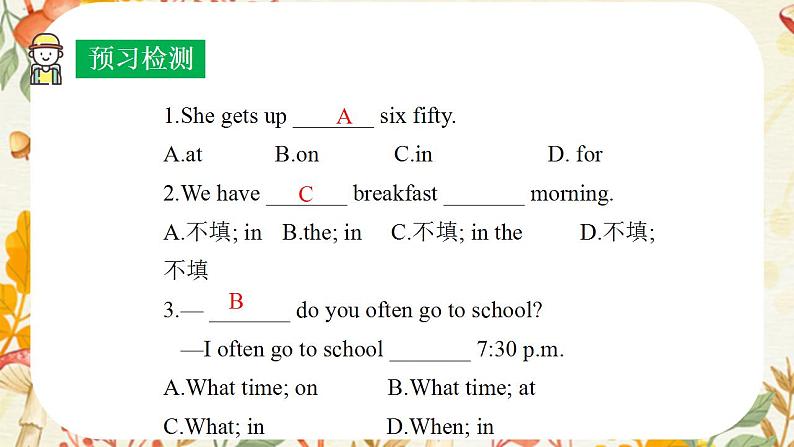 预习检测

1.She gets up ___A___ six fifty.

A.at B.on C.in D. for

2.We have ___C___ breakfast _______ morning.

A.不填; in B.the; in C.不填; in the D.不填; 不填

3.— ___B___ do you often go to school?

—I often go to school _______ 7:30 p.m.

A.What time; on B.What time; at

C.What; in D.When; in